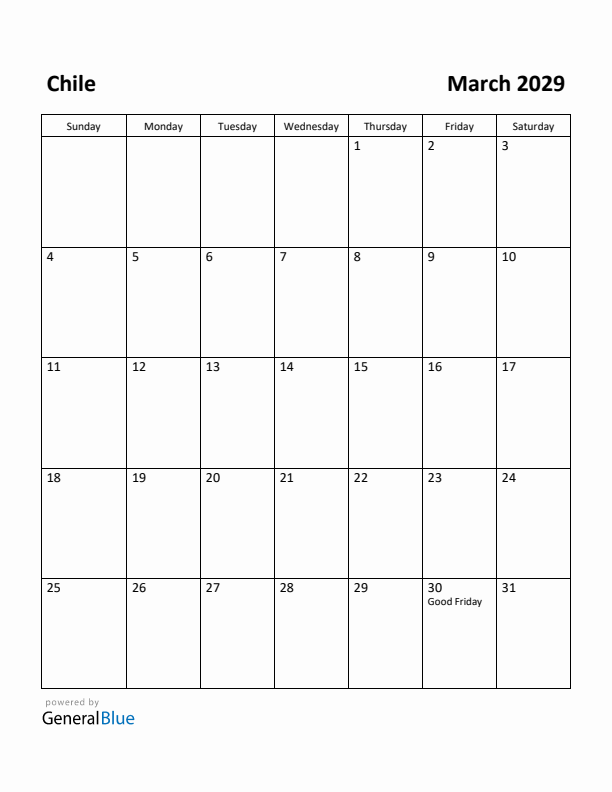 Chile

March 2029

| Sunday | Monday | Tuesday | Wednesday | Thursday | Friday | Saturday |
|---|---|---|---|---|---|---|
| | | | | 1 | 2 | 3 |
| 4 | 5 | 6 | 7 | 8 | 9 | 10 |
| 11 | 12 | 13 | 14 | 15 | 16 | 17 |
| 18 | 19 | 20 | 21 | 22 | 23 | 24 |
| 25 | 26 | 27 | 28 | 29 | 30 Good Friday | 31 |

powered by
GeneralBlue